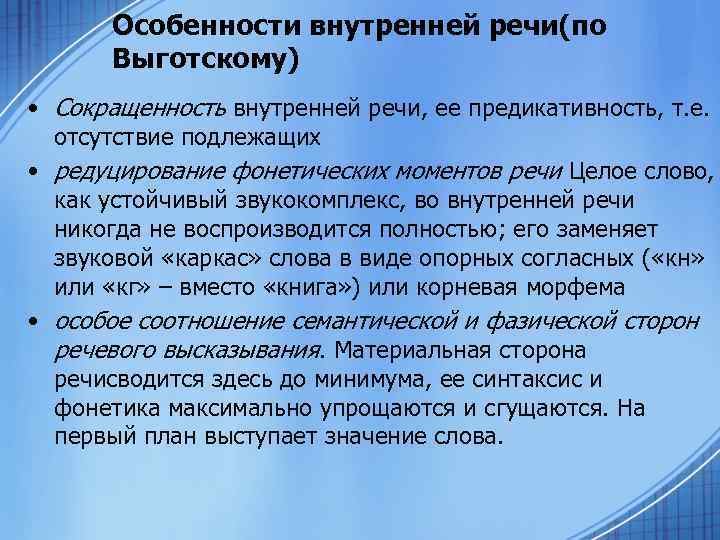 Особенности внутренней речи(по Выготскому)

• Сокращенность внутренней речи, ее предикативность, т.е. отсутствие подлежащих

• редуцирование фонетических моментов речи Целое слово, как устойчивый звукокомплекс, во внутренней речи никогда не воспроизводится полностью; его заменяет звуковой «каркас» слова в виде опорных согласных («кн» или «кг» – вместо «книга») или корневая морфема

• особое соотношение семантической и фазической сторон речевого высказывания. Материальная сторона речисводится здесь до минимума, ее синтаксис и фонетика максимально упрощаются и сгущаются. На первый план выступает значение слова.